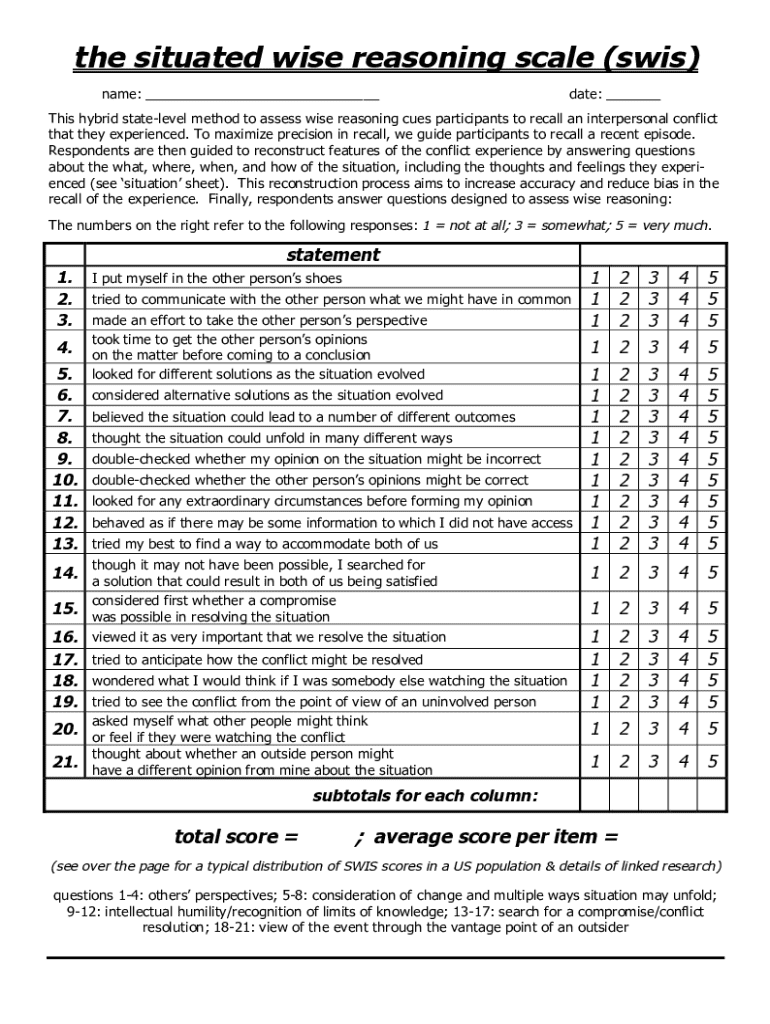 the situated wise reasoning scale (swis)

name: ______________________________ date: _______

This hybrid state-level method to assess wise reasoning cues participants to recall an interpersonal conflict that they experienced. To maximize precision in recall, we guide participants to recall a recent episode. Respondents are then guided to reconstruct features of the conflict experience by answering questions about the what, where, when, and how of the situation, including the thoughts and feelings they experienced (see 'situation' sheet). This reconstruction process aims to increase accuracy and reduce bias in the recall of the experience. Finally, respondents answer questions designed to assess wise reasoning:

The numbers on the right refer to the following responses: 1 = not at all; 3 = somewhat; 5 = very much.

| | statement | | | | | |
|---|---|---|---|---|---|---|
| 1. | I put myself in the other person's shoes | 1 | 2 | 3 | 4 | 5 |
| 2. | tried to communicate with the other person what we might have in common | 1 | 2 | 3 | 4 | 5 |
| 3. | made an effort to take the other person's perspective | 1 | 2 | 3 | 4 | 5 |
| 4. | took time to get the other person's opinions on the matter before coming to a conclusion | 1 | 2 | 3 | 4 | 5 |
| 5. | looked for different solutions as the situation evolved | 1 | 2 | 3 | 4 | 5 |
| 6. | considered alternative solutions as the situation evolved | 1 | 2 | 3 | 4 | 5 |
| 7. | believed the situation could lead to a number of different outcomes | 1 | 2 | 3 | 4 | 5 |
| 8. | thought the situation could unfold in many different ways | 1 | 2 | 3 | 4 | 5 |
| 9. | double-checked whether my opinion on the situation might be incorrect | 1 | 2 | 3 | 4 | 5 |
| 10. | double-checked whether the other person's opinions might be correct | 1 | 2 | 3 | 4 | 5 |
| 11. | looked for any extraordinary circumstances before forming my opinion | 1 | 2 | 3 | 4 | 5 |
| 12. | behaved as if there may be some information to which I did not have access | 1 | 2 | 3 | 4 | 5 |
| 13. | tried my best to find a way to accommodate both of us | 1 | 2 | 3 | 4 | 5 |
| 14. | though it may not have been possible, I searched for a solution that could result in both of us being satisfied | 1 | 2 | 3 | 4 | 5 |
| 15. | considered first whether a compromise was possible in resolving the situation | 1 | 2 | 3 | 4 | 5 |
| 16. | viewed it as very important that we resolve the situation | 1 | 2 | 3 | 4 | 5 |
| 17. | tried to anticipate how the conflict might be resolved | 1 | 2 | 3 | 4 | 5 |
| 18. | wondered what I would think if I was somebody else watching the situation | 1 | 2 | 3 | 4 | 5 |
| 19. | tried to see the conflict from the point of view of an uninvolved person | 1 | 2 | 3 | 4 | 5 |
| 20. | asked myself what other people might think or feel if they were watching the conflict | 1 | 2 | 3 | 4 | 5 |
| 21. | thought about whether an outside person might have a different opinion from mine about the situation | 1 | 2 | 3 | 4 | 5 |
| | subtotals for each column: | | | | | |

total score = ; average score per item =

(see over the page for a typical distribution of SWIS scores in a US population & details of linked research)

questions 1-4: others' perspectives; 5-8: consideration of change and multiple ways situation may unfold; 9-12: intellectual humility/recognition of limits of knowledge; 13-17: search for a compromise/conflict resolution; 18-21: view of the event through the vantage point of an outsider